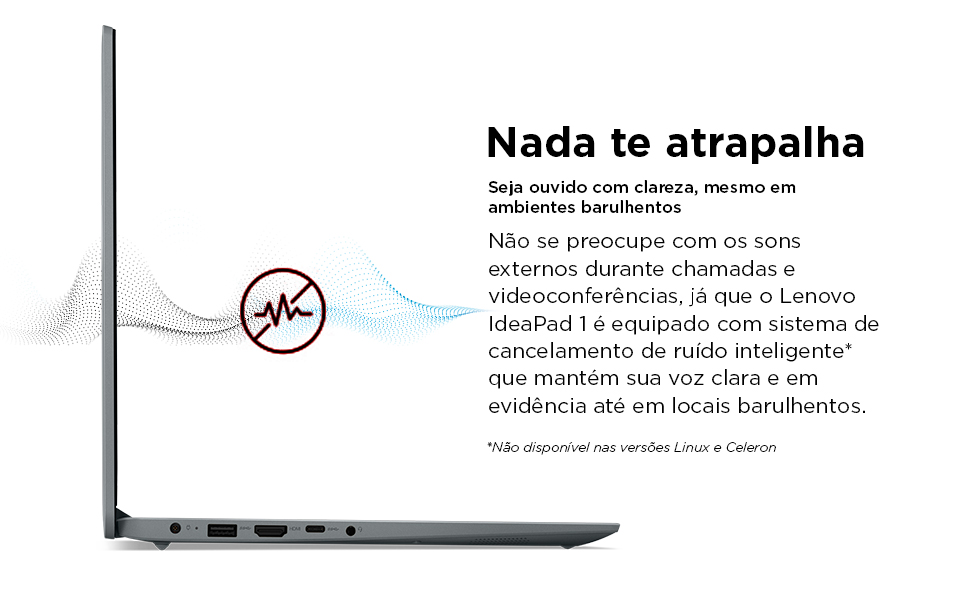 Nada te atrapalha

Seja ouvido com clareza, mesmo em ambientes barulhentos

Não se preocupe com os sons externos durante chamadas e videoconferências, já que o Lenovo IdeaPad 1 é equipado com sistema de cancelamento de ruído inteligente* que mantém sua voz clara e em evidência até em locais barulhentos.

*Não disponível nas versões Linux e Celeron